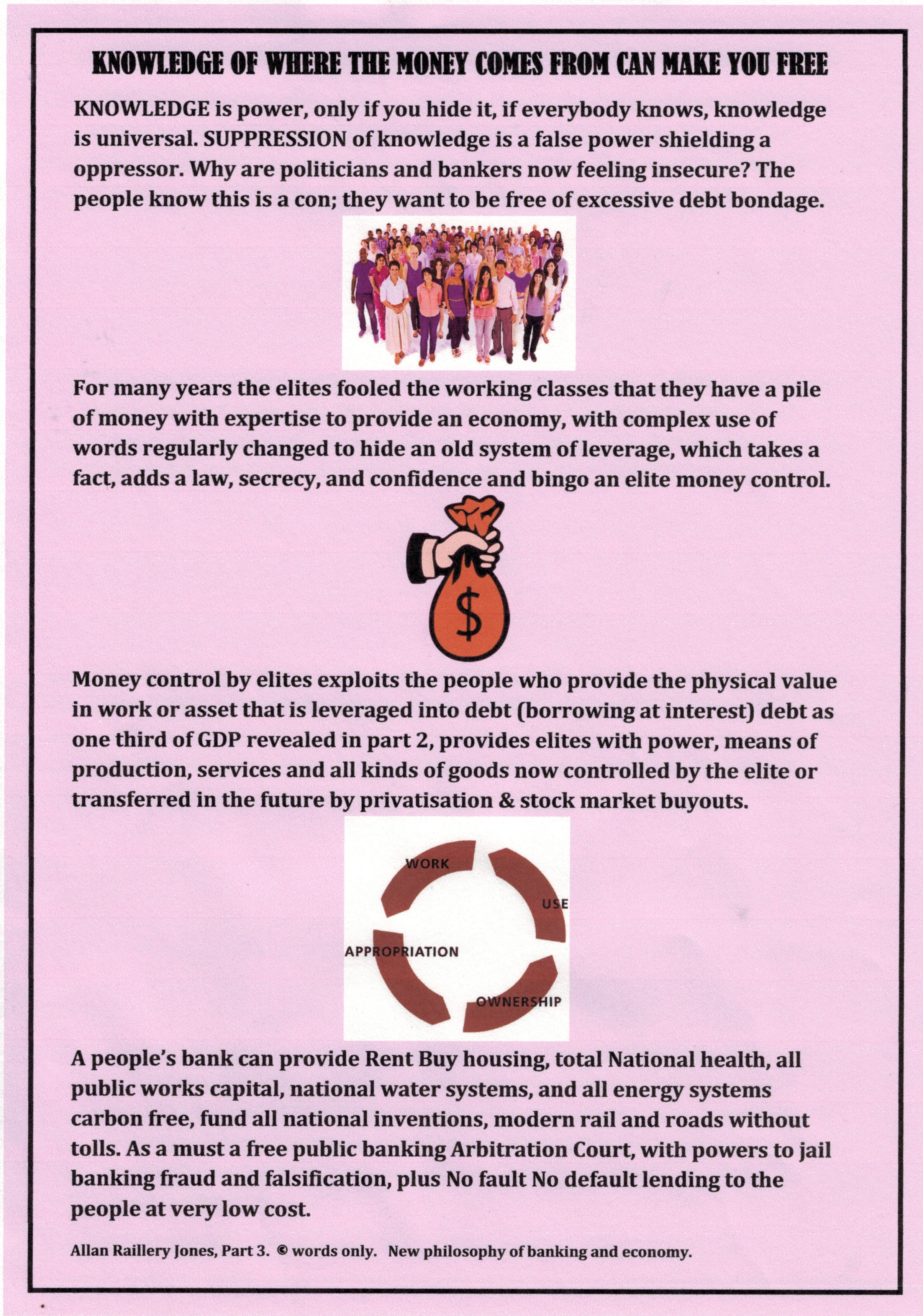 KNOWLEDGE OF WHERE THE MONEY COMES FROM CAN MAKE YOU FREE

KNOWLEDGE is power, only if you hide it, if everybody knows, knowledge is universal. SUPPRESSION of knowledge is a false power shielding a oppressor. Why are politicians and bankers now feeling insecure? The people know this is a con; they want to be free of excessive debt bondage.

For many years the elites fooled the working classes that they have a pile of money with expertise to provide an economy, with complex use of words regularly changed to hide an old system of leverage, which takes a fact, adds a law, secrecy, and confidence and bingo an elite money control.

$

Money control by elites exploits the people who provide the physical value in work or asset that is leveraged into debt (borrowing at interest) debt as one third of GDP revealed in part 2, provides elites with power, means of production, services and all kinds of goods now controlled by the elite or transferred in the future by privatisation & stock market buyouts.

WORK
USE
OWNERSHIP
APPROPRIATION

A people's bank can provide Rent Buy housing, total National health, all public works capital, national water systems, and all energy systems carbon free, fund all national inventions, modern rail and roads without tolls. As a must a free public banking Arbitration Court, with powers to jail banking fraud and falsification, plus No fault No default lending to the people at very low cost.

Allan Raillery Jones, Part 3. © words only. New philosophy of banking and economy.